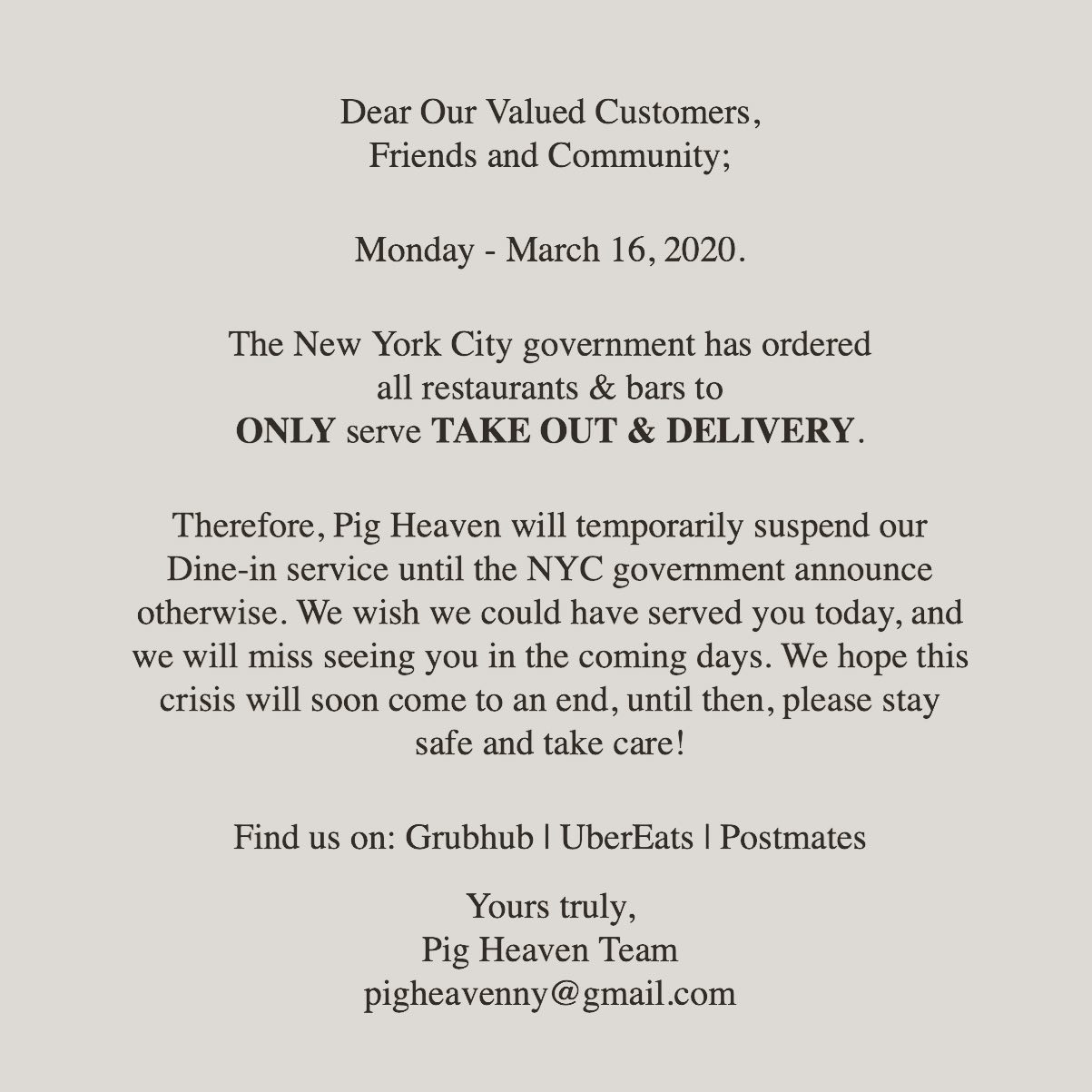 Dear Our Valued Customers,
Friends and Community;

Monday - March 16, 2020.

The New York City government has ordered all restaurants & bars to ONLY serve TAKE OUT & DELIVERY.

Therefore, Pig Heaven will temporarily suspend our Dine-in service until the NYC government announce otherwise. We wish we could have served you today, and we will miss seeing you in the coming days. We hope this crisis will soon come to an end, until then, please stay safe and take care!

Find us on: Grubhub | UberEats | Postmates

Yours truly,
Pig Heaven Team
pigheavenny@gmail.com